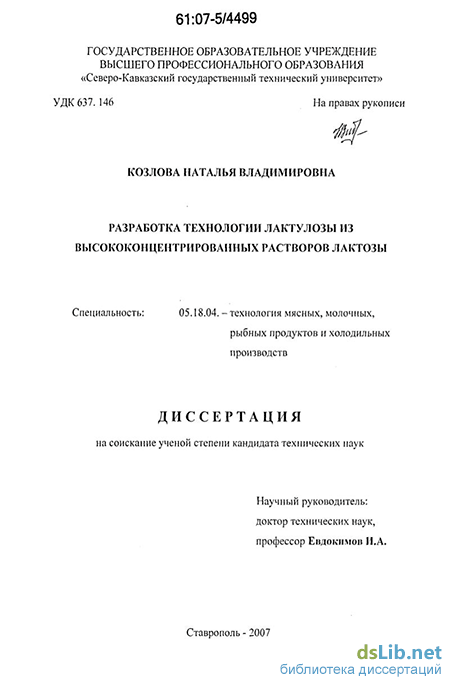 61:07-5/4499

ГОСУДАРСТВЕННОЕ ОБРАЗОВАТЕЛЬНОЕ УЧРЕЖДЕНИЕ
ВЫСШЕГО ПРОФЕССИОНАЛЬНОГО ОБРАЗОВАНИЯ
«Северо-Кавказский государственный технический университет»

УДК 637. 146

На правах рукописи

КОЗЛОВА НАТАЛЬЯ ВЛАДИМИРОВНА

РАЗРАБОТКА ТЕХНОЛОГИИ ЛАКТУЛОЗЫ ИЗ
ВЫСОКОКОНЦЕНТРИРОВАННЫХ РАСТВОРОВ ЛАКТОЗЫ

Специальность: 05.18.04. – технология мясных, молочных, рыбных продуктов и холодильных производств

ДИССЕРТАЦИЯ

на соискание ученой степени кандидата технических наук

Научный руководитель:
доктор технических наук,
профессор Евдокимов И.А.

Ставрополь - 2007

dsLib.net
библиотека диссертаций